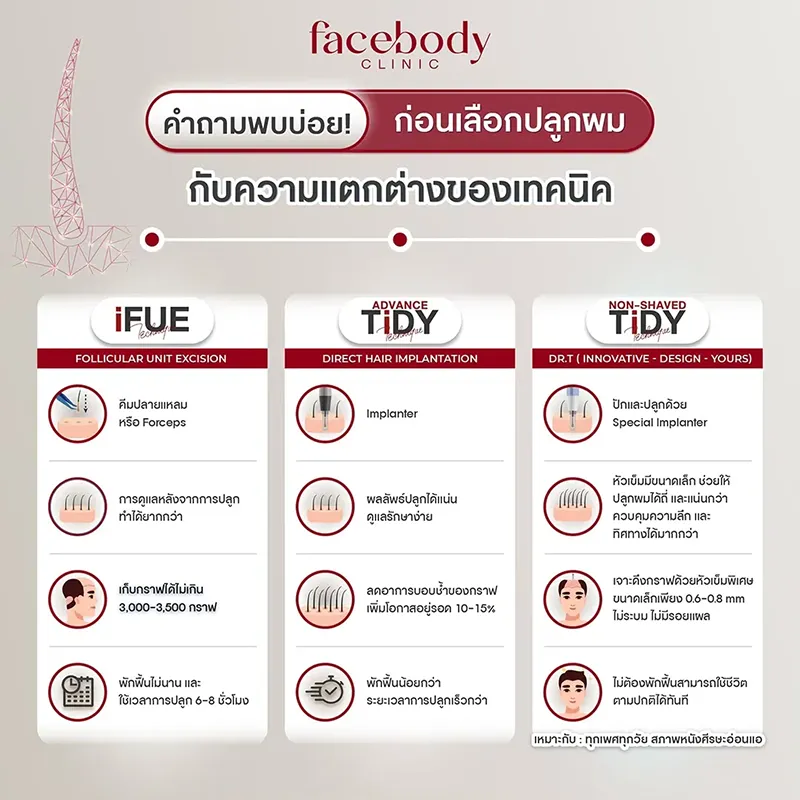 facebody
CLINIC

คำถามพบบ่อย! ก่อนเลือกปลูกผม

กับความแตกต่างของเทคนิค

iFUE
Technique

FOLLICULAR UNIT EXCISION

คีมปลายแหลม หรือ Forceps

การดูแลหลังจากการปลูก ทำได้ยากกว่า

เก็บกราฟได้ไม่เกิน 3,000-3,500 กราฟ

พักฟื้นไม่นาน และ ใช้เวลาการปลูก 6-8 ชั่วโมง

ADVANCE
TiDY
Technique

DIRECT HAIR IMPLANTATION

Implanter

ผลลัพธ์ปลูกได้แน่น ดูแลรักษาง่าย

ลดอาการบอบช้ำของกราฟ เพิ่มโอกาสอยู่รอด 10-15%

พักฟื้นน้อยกว่า ระยะเวลาการปลูกเร็วกว่า

NON-SHAVED
TiDY
Technique

DR.T ( INNOVATIVE - DESIGN - YOURS)

ปักและปลูกด้วย Special Implanter

หัวเข็มมีขนาดเล็ก ช่วยให้ ปลูกผมได้ถี่ และแน่นกว่า ควบคุมความลึก และ ทิศทางได้มากกว่า

เจาะดึงกราฟด้วยหัวเข็มพิเศษ ขนาดเล็กเพียง 0.6-0.8 mm ไม่ระบม ไม่มีรอยแผล

ไม่ต้องพักฟื้นสามารถใช้ชีวิต ตามปกติได้ทันที

เหมาะกับ : ทุกเพศทุกวัย สภาพหนังศีรษะอ่อนแอ